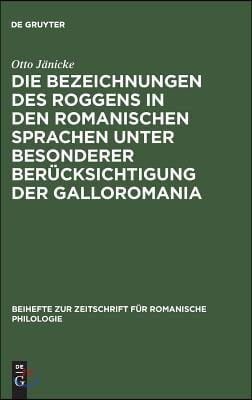 DE GRUYTER

Otto Jänicke

DIE BEZEICHNUNGEN DES ROGGENS IN DEN ROMANISCHEN SPRACHEN UNTER BESONDERER BERÜCKSICHTIGUNG DER GALLOROMANIA

BEIHEFTE ZUR ZEITSCHRIFT FÜR ROMANISCHE PHILOLOGIE

DE G